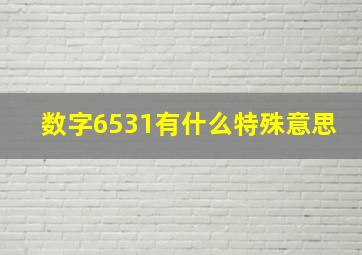 数字6531有什么特殊意思